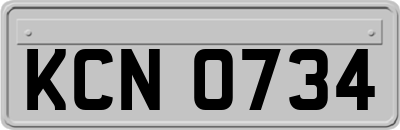 KCN 0734